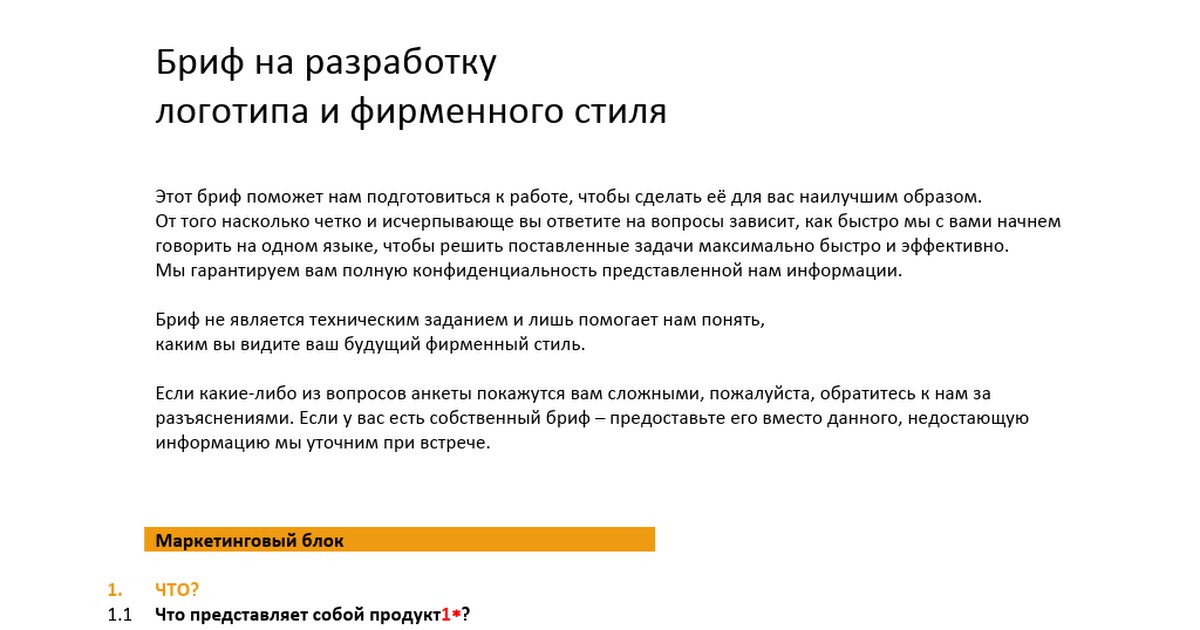 Бриф на разработку
логотипа и фирменного стиля

Этот бриф поможет нам подготовиться к работе, чтобы сделать её для вас наилучшим образом.
От того насколько четко и исчерпывающе вы ответите на вопросы зависит, как быстро мы с вами начнем говорить на одном языке, чтобы решить поставленные задачи максимально быстро и эффективно.
Мы гарантируем вам полную конфиденциальность представленной нам информации.

Бриф не является техническим заданием и лишь помогает нам понять,
каким вы видите ваш будущий фирменный стиль.

Если какие-либо из вопросов анкеты покажутся вам сложными, пожалуйста, обратитесь к нам за разъяснениями. Если у вас есть собственный бриф – предоставьте его вместо данного, недостающую информацию мы уточним при встрече.

Маркетинговый блок

1. ЧТО?
1.1 Что представляет собой продукт1*?